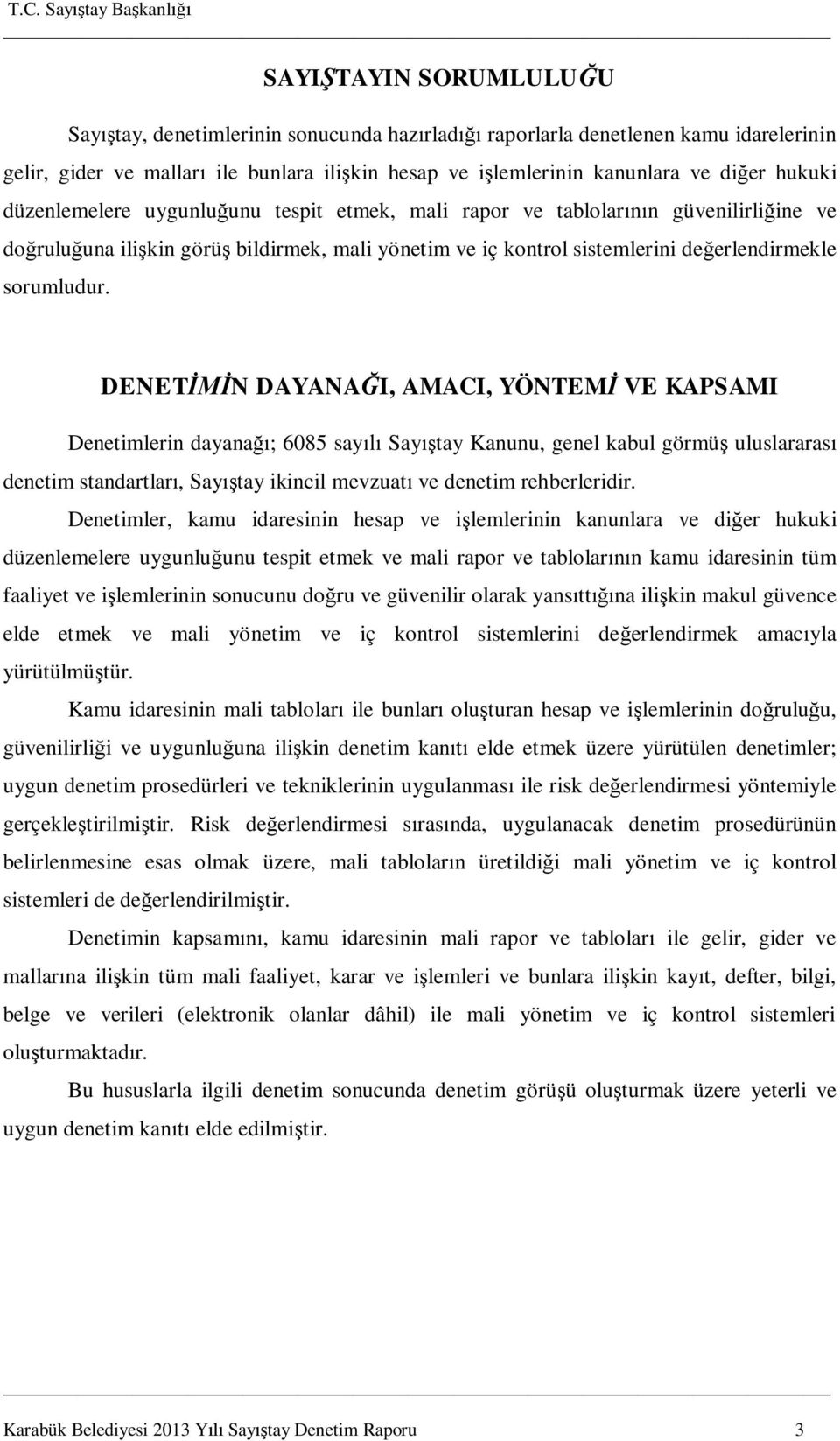 T.C. Sayıştay Başkanlığı

SAYIŞTAYIN SORUMLULUĞU

Sayıştay, denetimlerinin sonucunda hazırladığı raporlarla denetlenen kamu idarelerinin gelir, gider ve malları ile bunlara ilişkin hesap ve işlemlerinin kanunlara ve diğer hukuki düzenlemelere uygunluğunu tespit etmek, mali rapor ve tablolarının güvenilirliğine ve doğruluğuna ilişkin görüş bildirmek, mali yönetim ve iç kontrol sistemlerini değerlendirmekle sorumludur.

DENETİMİN DAYANAĞI, AMACI, YÖNTEMİ VE KAPSAMI

Denetimlerin dayanağı; 6085 sayılı Sayıştay Kanunu, genel kabul görmüş uluslararası denetim standartları, Sayıştay ikincil mevzuatı ve denetim rehberleridir.

Denetimler, kamu idaresinin hesap ve işlemlerinin kanunlara ve diğer hukuki düzenlemelere uygunluğunu tespit etmek ve mali rapor ve tablolarının kamu idaresinin tüm faaliyet ve işlemlerinin sonucunu doğru ve güvenilir olarak yansıttığına ilişkin makul güvence elde etmek ve mali yönetim ve iç kontrol sistemlerini değerlendirmek amacıyla yürütülmüştür.

Kamu idaresinin mali tabloları ile bunları oluşturan hesap ve işlemlerinin doğruluğu, güvenilirliği ve uygunluğuna ilişkin denetim kanıtı elde etmek üzere yürütülen denetimler; uygun denetim prosedürleri ve tekniklerinin uygulanması ile risk değerlendirmesi yöntemiyle gerçekleştirilmiştir. Risk değerlendirmesi sırasında, uygulanacak denetim prosedürünün belirlenmesine esas olmak üzere, mali tabloların üretildiği mali yönetim ve iç kontrol sistemleri de değerlendirilmiştir.

Denetimin kapsamını, kamu idaresinin mali rapor ve tabloları ile gelir, gider ve mallarına ilişkin tüm mali faaliyet, karar ve işlemleri ve bunlara ilişkin kayıt, defter, bilgi, belge ve verileri (elektronik olanlar dâhil) ile mali yönetim ve iç kontrol sistemleri oluşturmaktadır.

Bu hususlarla ilgili denetim sonucunda denetim görüşü oluşturmak üzere yeterli ve uygun denetim kanıtı elde edilmiştir.

Karabük Belediyesi 2013 Yılı Sayıştay Denetim Raporu 3